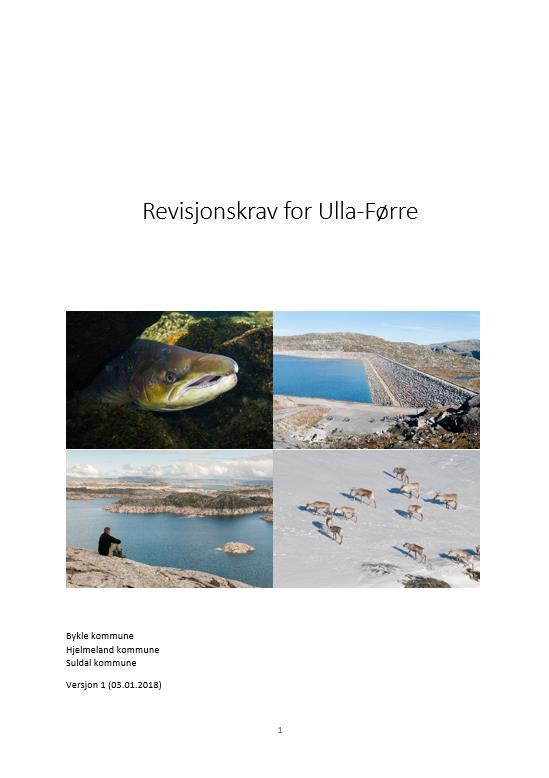 Revisjonskrav for Ulla-Førre

Bykle kommune
Hjelmeland kommune
Suldal kommune

Versjon 1 (03.01.2018)

1